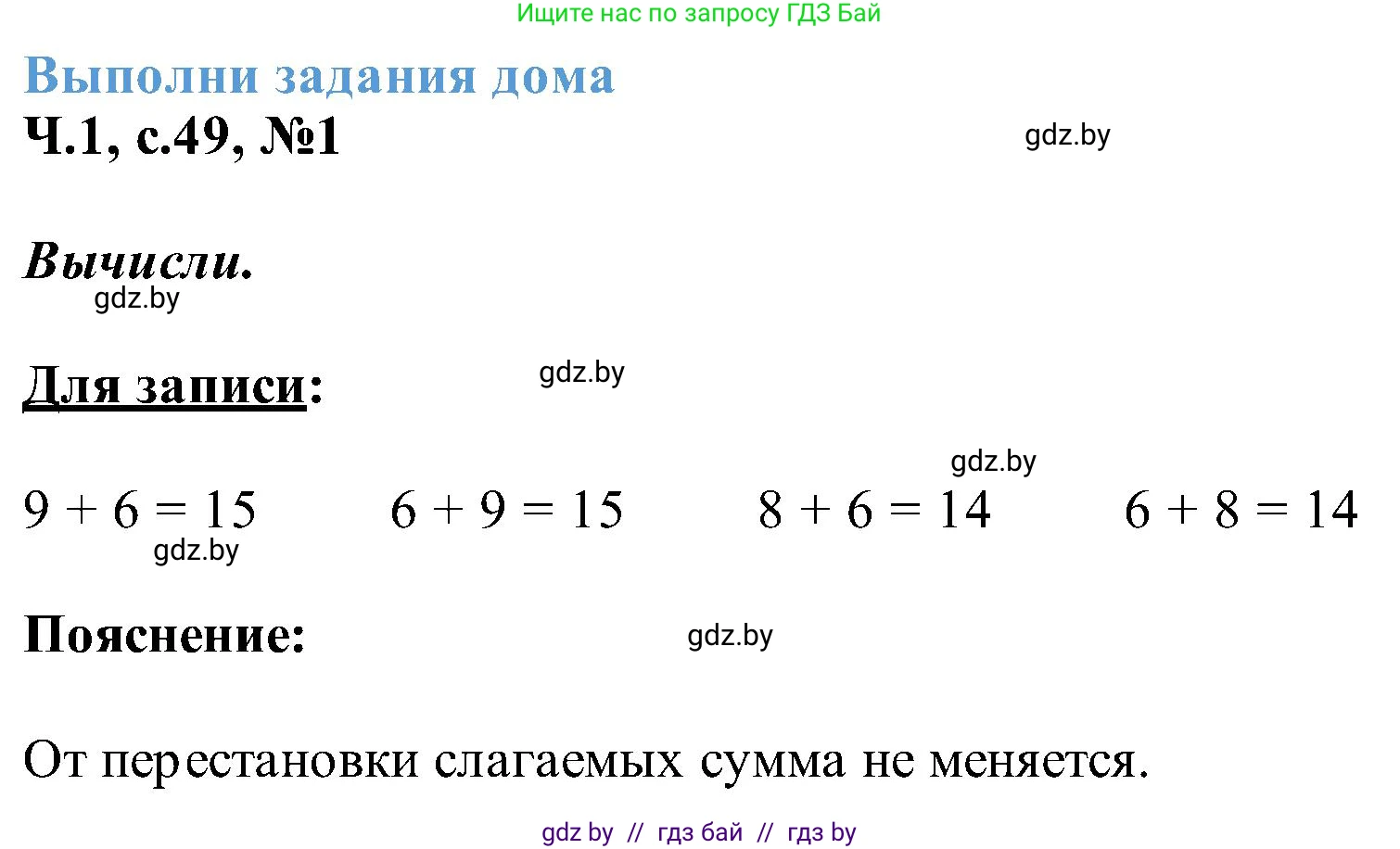 Ищите нас по запросу ГДЗ Бай

Выполни задания дома

Ч.1, с.49, №1

gdz.by

Вычисли.

gdz.by

Для записи:

gdz.by

gdz.by

$9 + 6 = 15$ $6 + 9 = 15$ $8 + 6 = 14$ $6 + 8 = 14$

gdz.by

Пояснение:

gdz.by

От перестановки слагаемых сумма не меняется.

gdz by // гдз бай // гдз by